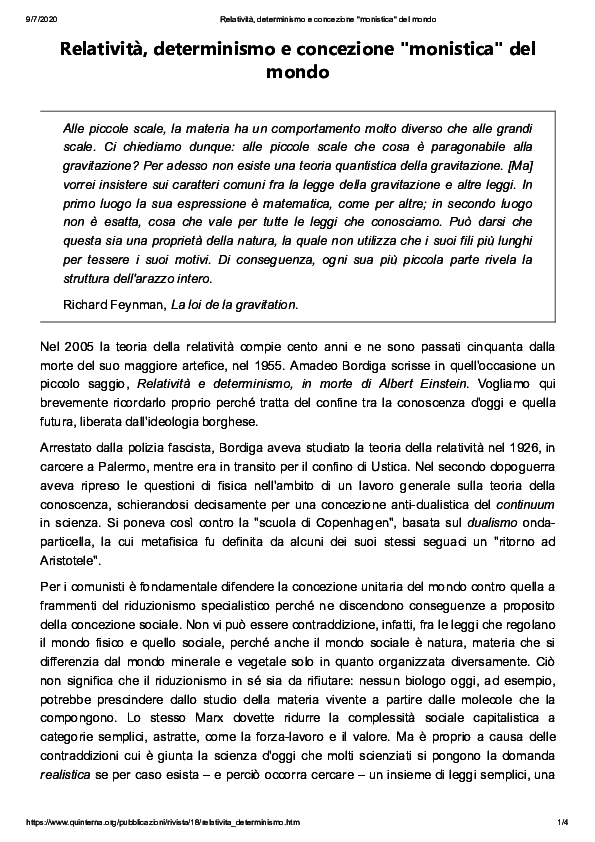 9/7/2020 Relatività, determinismo e concezione "monistica" del mondo

Relatività, determinismo e concezione "monistica" del mondo

Alle piccole scale, la materia ha un comportamento molto diverso che alle grandi scale. Ci chiediamo dunque: alle piccole scale che cosa è paragonabile alla gravitazione? Per adesso non esiste una teoria quantistica della gravitazione. [Ma] vorrei insistere sui caratteri comuni fra la legge della gravitazione e altre leggi. In primo luogo la sua espressione è matematica, come per altre; in secondo luogo non è esatta, cosa che vale per tutte le leggi che conosciamo. Può darsi che questa sia una proprietà della natura, la quale non utilizza che i suoi fili più lunghi per tessere i suoi motivi. Di conseguenza, ogni sua più piccola parte rivela la struttura dell'arazzo intero.

Richard Feynman, La loi de la gravitation.

Nel 2005 la teoria della relatività compie cento anni e ne sono passati cinquanta dalla morte del suo maggiore artefice, nel 1955. Amadeo Bordiga scrisse in quell'occasione un piccolo saggio, Relatività e determinismo, in morte di Albert Einstein. Vogliamo qui brevemente ricordarlo proprio perché tratta del confine tra la conoscenza d'oggi e quella futura, liberata dall'ideologia borghese.

Arrestato dalla polizia fascista, Bordiga aveva studiato la teoria della relatività nel 1926, in carcere a Palermo, mentre era in transito per il confino di Ustica. Nel secondo dopoguerra aveva ripreso le questioni di fisica nell'ambito di un lavoro generale sulla teoria della conoscenza, schierandosi decisamente per una concezione anti-dualistica del continuum in scienza. Si poneva così contro la "scuola di Copenhagen", basata sul dualismo onda-particella, la cui metafisica fu definita da alcuni dei suoi stessi seguaci un "ritorno ad Aristotele".

Per i comunisti è fondamentale difendere la concezione unitaria del mondo contro quella a frammenti del riduzionismo specialistico perché ne discendono conseguenze a proposito della concezione sociale. Non vi può essere contraddizione, infatti, fra le leggi che regolano il mondo fisico e quello sociale, perché anche il mondo sociale è natura, materia che si differenzia dal mondo minerale e vegetale solo in quanto organizzata diversamente. Ciò non significa che il riduzionismo in sé sia da rifiutare: nessun biologo oggi, ad esempio, potrebbe prescindere dallo studio della materia vivente a partire dalle molecole che la compongono. Lo stesso Marx dovette ridurre la complessità sociale capitalistica a categorie semplici, astratte, come la forza-lavoro e il valore. Ma è proprio a causa delle contraddizioni cui è giunta la scienza d'oggi che molti scienziati si pongono la domanda realistica se per caso esista – e perciò occorra cercare – un insieme di leggi semplici, una

https://www.quinterna.org/pubblicazioni/rivista/18/relativita_determinismo.htm 1/4